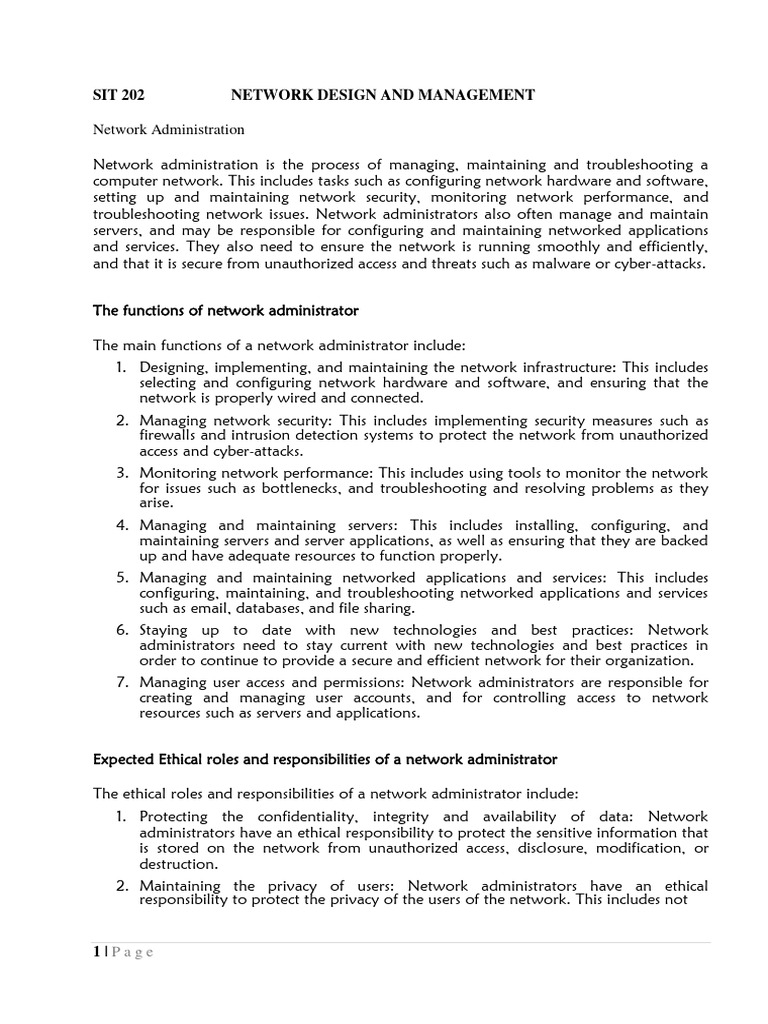 SIT 202 NETWORK DESIGN AND MANAGEMENT

Network Administration

Network administration is the process of managing, maintaining and troubleshooting a computer network. This includes tasks such as configuring network hardware and software, setting up and maintaining network security, monitoring network performance, and troubleshooting network issues. Network administrators also often manage and maintain servers, and may be responsible for configuring and maintaining networked applications and services. They also need to ensure the network is running smoothly and efficiently, and that it is secure from unauthorized access and threats such as malware or cyber-attacks.

The functions of network administrator

The main functions of a network administrator include:

1. Designing, implementing, and maintaining the network infrastructure: This includes selecting and configuring network hardware and software, and ensuring that the network is properly wired and connected.
2. Managing network security: This includes implementing security measures such as firewalls and intrusion detection systems to protect the network from unauthorized access and cyber-attacks.
3. Monitoring network performance: This includes using tools to monitor the network for issues such as bottlenecks, and troubleshooting and resolving problems as they arise.
4. Managing and maintaining servers: This includes installing, configuring, and maintaining servers and server applications, as well as ensuring that they are backed up and have adequate resources to function properly.
5. Managing and maintaining networked applications and services: This includes configuring, maintaining, and troubleshooting networked applications and services such as email, databases, and file sharing.
6. Staying up to date with new technologies and best practices: Network administrators need to stay current with new technologies and best practices in order to continue to provide a secure and efficient network for their organization.
7. Managing user access and permissions: Network administrators are responsible for creating and managing user accounts, and for controlling access to network resources such as servers and applications.

Expected Ethical roles and responsibilities of a network administrator

The ethical roles and responsibilities of a network administrator include:

1. Protecting the confidentiality, integrity and availability of data: Network administrators have an ethical responsibility to protect the sensitive information that is stored on the network from unauthorized access, disclosure, modification, or destruction.
2. Maintaining the privacy of users: Network administrators have an ethical responsibility to protect the privacy of the users of the network. This includes not

1 | P a g e